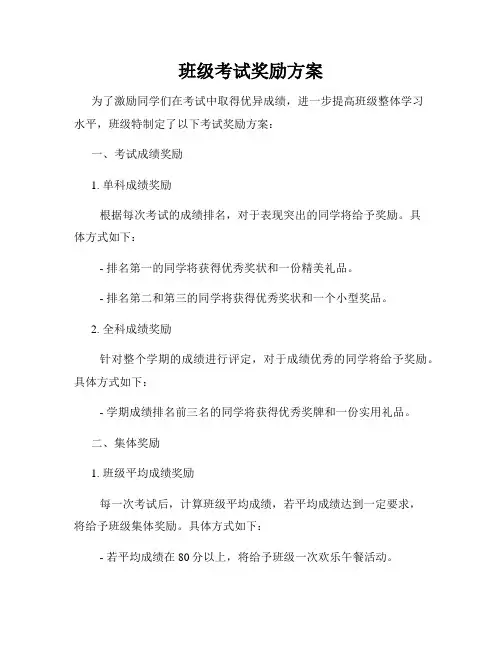 班级考试奖励方案

为了激励同学们在考试中取得优异成绩，进一步提高班级整体学习水平，班级特制定了以下考试奖励方案：

一、考试成绩奖励

1. 单科成绩奖励

根据每次考试的成绩排名，对于表现突出的同学将给予奖励。具体方式如下：

- 排名第一的同学将获得优秀奖状和一份精美礼品。

- 排名第二和第三的同学将获得优秀奖状和一个小型奖品。

2. 全科成绩奖励

针对整个学期的成绩进行评定，对于成绩优秀的同学将给予奖励。具体方式如下：

- 学期成绩排名前三名的同学将获得优秀奖牌和一份实用礼品。

二、集体奖励

1. 班级平均成绩奖励

每一次考试后，计算班级平均成绩，若平均成绩达到一定要求，将给予班级集体奖励。具体方式如下：

- 若平均成绩在 80 分以上，将给予班级一次欢乐午餐活动。